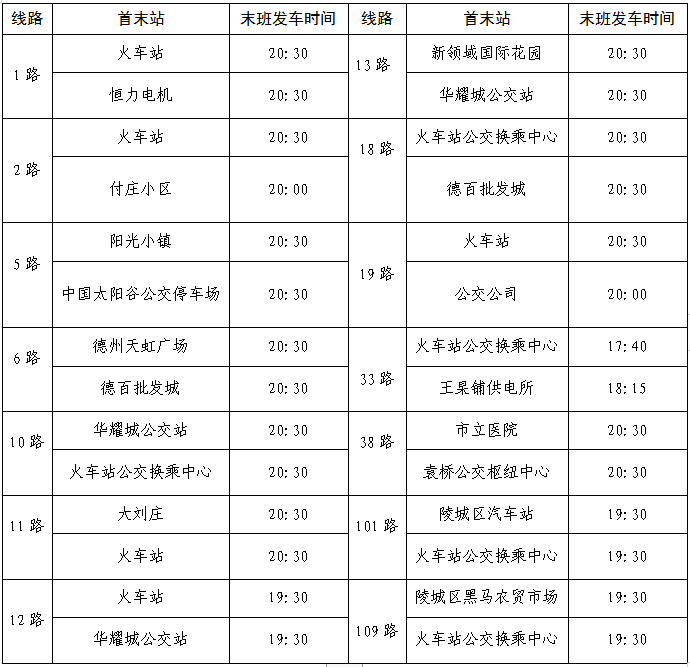 | 线路 | 首末站 | 末班发车时间 | 线路 | 首末站 | 末班发车时间 |
|---|---|---|---|---|---|
| 1路 | 火车站 | 20:30 | 13路 | 新领域国际花园 | 20:30 |
| | 恒力电机 | 20:30 | | 华耀城公交站 | 20:30 |
| 2路 | 火车站 | 20:30 | 18路 | 火车站公交换乘中心 | 20:30 |
| | 付庄小区 | 20:00 | | 德百批发城 | 20:30 |
| 5路 | 阳光小镇 | 20:30 | 19路 | 火车站 | 20:30 |
| | 中国太阳谷公交停车场 | 20:30 | | 公交公司 | 20:00 |
| 6路 | 德州天虹广场 | 20:30 | 33路 | 火车站公交换乘中心 | 17:40 |
| | 德百批发城 | 20:30 | | 王杲铺供电所 | 18:15 |
| 10路 | 华耀城公交站 | 20:30 | 38路 | 市立医院 | 20:30 |
| | 火车站公交换乘中心 | 20:30 | | 袁桥公交枢纽中心 | 20:30 |
| 11路 | 大刘庄 | 20:30 | 101路 | 陵城区汽车站 | 19:30 |
| | 火车站 | 20:30 | | 火车站公交换乘中心 | 19:30 |
| 12路 | 火车站 | 19:30 | 109路 | 陵城区黑马农贸市场 | 19:30 |
| | 华耀城公交站 | 19:30 | | 火车站公交换乘中心 | 19:30 |